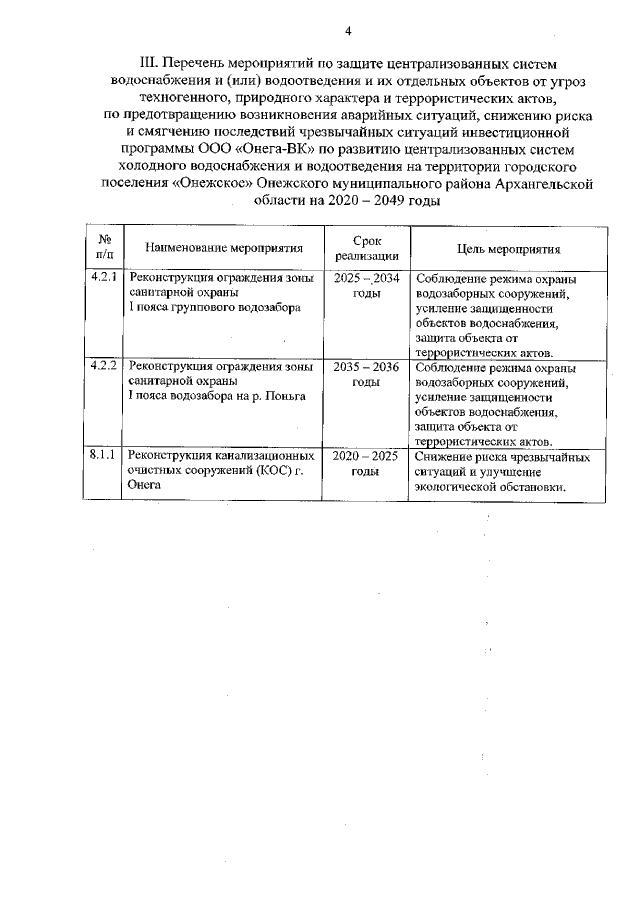 4

III. Перечень мероприятий по защите централизованных систем водоснабжения и (или) водоотведения и их отдельных объектов от угроз техногенного, природного характера и террористических актов, по предотвращению возникновения аварийных ситуаций, снижению риска и смягчению последствий чрезвычайных ситуаций инвестиционной программы ООО «Онега-ВК» по развитию централизованных систем холодного водоснабжения и водоотведения на территории городского поселения «Онежское» Онежского муниципального района Архангельской области на 2020 – 2049 годы

| № п/п | Наименование мероприятия | Срок реализации | Цель мероприятия |
|---|---|---|---|
| 4.2.1 | Реконструкция ограждения зоны санитарной охраны I пояса группового водозабора | 2025 – 2034 годы | Соблюдение режима охраны водозаборных сооружений, усиление защищенности объектов водоснабжения, защита объекта от террористических актов. |
| 4.2.2 | Реконструкция ограждения зоны санитарной охраны I пояса водозабора на р. Поньга | 2035 – 2036 годы | Соблюдение режима охраны водозаборных сооружений, усиление защищенности объектов водоснабжения, защита объекта от террористических актов. |
| 8.1.1 | Реконструкция канализационных очистных сооружений (КОС) г. Онега | 2020 – 2025 годы | Снижение риска чрезвычайных ситуаций и улучшение экологической обстановки. |